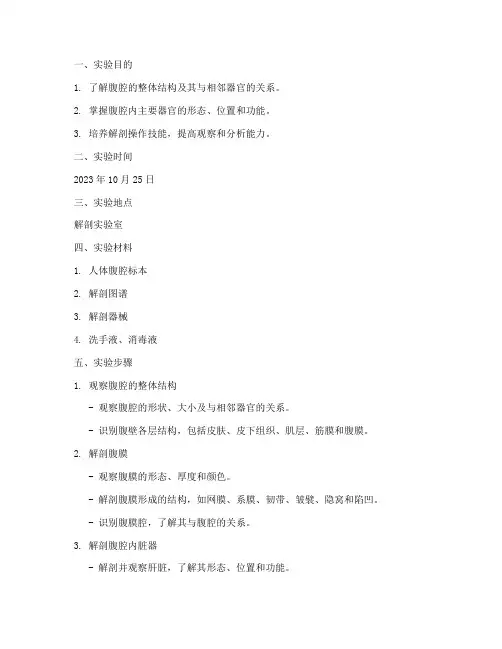 一、实验目的

1. 了解腹腔的整体结构及其与相邻器官的关系。

2. 掌握腹腔内主要器官的形态、位置和功能。

3. 培养解剖操作技能，提高观察和分析能力。

二、实验时间

2023 年 10 月 25 日

三、实验地点

解剖实验室

四、实验材料

1. 人体腹腔标本

2. 解剖图谱

3. 解剖器械

4. 洗手液、消毒液

五、实验步骤

1. 观察腹腔的整体结构

- 观察腹腔的形状、大小及与相邻器官的关系。

- 识别腹壁各层结构，包括皮肤、皮下组织、肌层、筋膜和腹膜。

2. 解剖腹膜

- 观察腹膜的形态、厚度和颜色。

- 解剖腹膜形成的结构，如网膜、系膜、韧带、皱襞、隐窝和陷凹。

- 识别腹膜腔，了解其与腹腔的关系。

3. 解剖腹腔内脏器

- 解剖并观察肝脏，了解其形态、位置和功能。